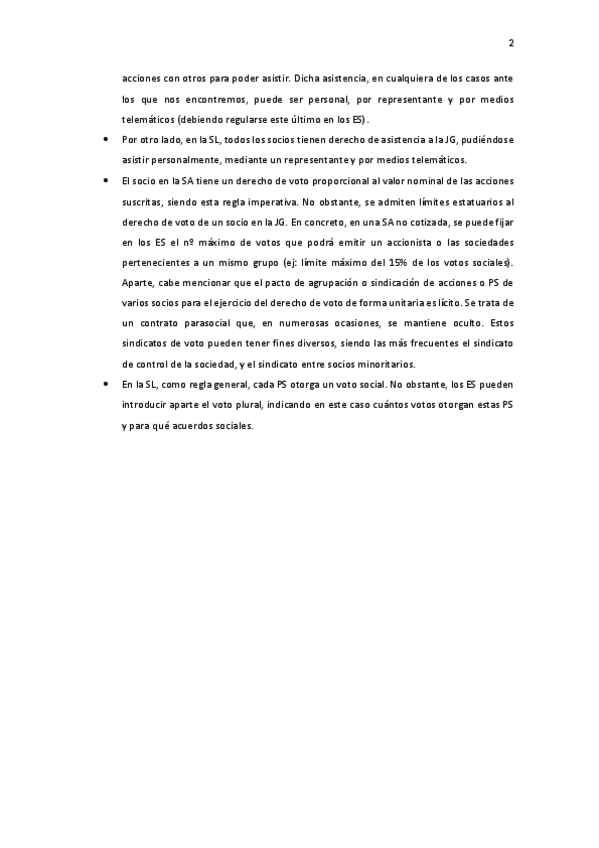 2

acciones con otros para poder asistir. Dicha asistencia, en cualquiera de los casos ante los que nos encontremos, puede ser personal, por representante y por medios telemáticos (debiendo regularse este último en los ES).

• Por otro lado, en la SL, todos los socios tienen derecho de asistencia a la JG, pudiéndose asistir personalmente, mediante un representante y por medios telemáticos.

• El socio en la SA tiene un derecho de voto proporcional al valor nominal de las acciones suscritas, siendo esta regla imperativa. No obstante, se admiten límites estatuarios al derecho de voto de un socio en la JG. En concreto, en una SA no cotizada, se puede fijar en los ES el nº máximo de votos que podrá emitir un accionista o las sociedades pertenecientes a un mismo grupo (ej: límite máximo del 15% de los votos sociales). Aparte, cabe mencionar que el pacto de agrupación o sindicación de acciones o PS de varios socios para el ejercicio del derecho de voto de forma unitaria es lícito. Se trata de un contrato parasocial que, en numerosas ocasiones, se mantiene oculto. Estos sindicatos de voto pueden tener fines diversos, siendo las más frecuentes el sindicato de control de la sociedad, y el sindicato entre socios minoritarios.

• En la SL, como regla general, cada PS otorga un voto social. No obstante, los ES pueden introducir aparte el voto plural, indicando en este caso cuántos votos otorgan estas PS y para qué acuerdos sociales.